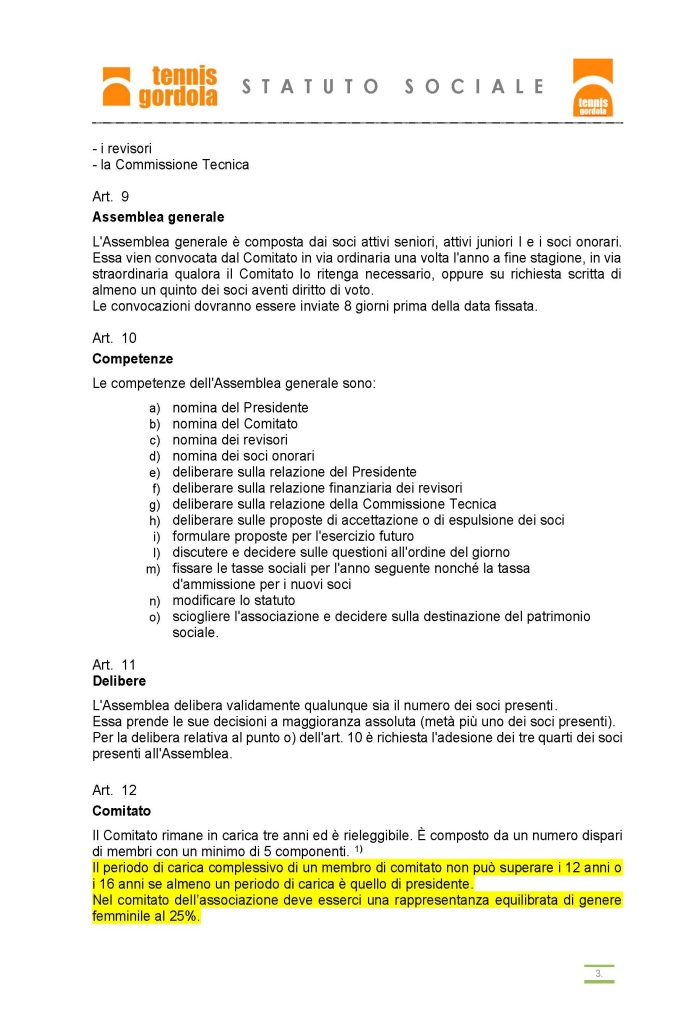 tennis gordola STATUTO SOCIALE tennis gordola

- i revisori
- la Commissione Tecnica

Art. 9
Assemblea generale

L'Assemblea generale è composta dai soci attivi seniori, attivi juniori I e i soci onorari. Essa vien convocata dal Comitato in via ordinaria una volta l'anno a fine stagione, in via straordinaria qualora il Comitato lo ritenga necessario, oppure su richiesta scritta di almeno un quinto dei soci aventi diritto di voto.
Le convocazioni dovranno essere inviate 8 giorni prima della data fissata.

Art. 10
Competenze

Le competenze dell'Assemblea generale sono:

a) nomina del Presidente
b) nomina del Comitato
c) nomina dei revisori
d) nomina dei soci onorari
e) deliberare sulla relazione del Presidente
f) deliberare sulla relazione finanziaria dei revisori
g) deliberare sulla relazione della Commissione Tecnica
h) deliberare sulle proposte di accettazione o di espulsione dei soci
i) formulare proposte per l'esercizio futuro
l) discutere e decidere sulle questioni all'ordine del giorno
m) fissare le tasse sociali per l'anno seguente nonché la tassa d'ammissione per i nuovi soci
n) modificare lo statuto
o) sciogliere l'associazione e decidere sulla destinazione del patrimonio sociale.

Art. 11
Delibere

L'Assemblea delibera validamente qualunque sia il numero dei soci presenti.
Essa prende le sue decisioni a maggioranza assoluta (metà più uno dei soci presenti).
Per la delibera relativa al punto o) dell'art. 10 è richiesta l'adesione dei tre quarti dei soci presenti all'Assemblea.

Art. 12
Comitato

Il Comitato rimane in carica tre anni ed è rieleggibile. È composto da un numero dispari di membri con un minimo di 5 componenti. $^{1)}$
Il periodo di carica complessivo di un membro di comitato non può superare i 12 anni o i 16 anni se almeno un periodo di carica è quello di presidente.
Nel comitato dell'associazione deve esserci una rappresentanza equilibrata di genere femminile al 25%.

3.